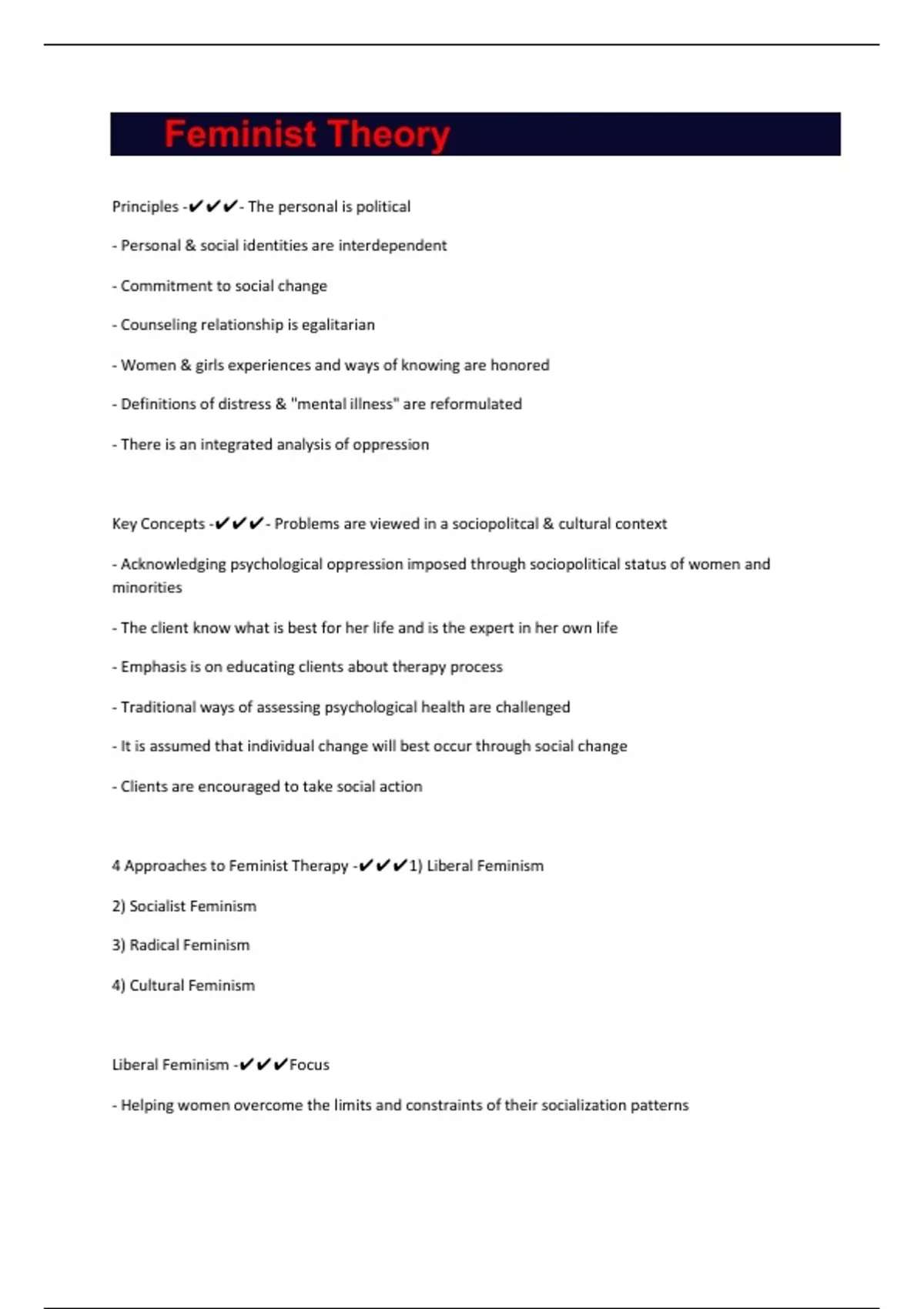 Feminist Theory

Principles -✔✔✔- The personal is political

- Personal & social identities are interdependent

- Commitment to social change

- Counseling relationship is egalitarian

- Women & girls experiences and ways of knowing are honored

- Definitions of distress & "mental illness" are reformulated

- There is an integrated analysis of oppression

Key Concepts -✔✔✔- Problems are viewed in a sociopolitcal & cultural context

- Acknowledging psychological oppression imposed through sociopolitical status of women and minorities

- The client know what is best for her life and is the expert in her own life

- Emphasis is on educating clients about therapy process

- Traditional ways of assessing psychological health are challenged

- It is assumed that individual change will best occur through social change

- Clients are encouraged to take social action

4 Approaches to Feminist Therapy -✔✔✔1) Liberal Feminism

2) Socialist Feminism

3) Radical Feminism

4) Cultural Feminism

Liberal Feminism -✔✔✔Focus

- Helping women overcome the limits and constraints of their socialization patterns